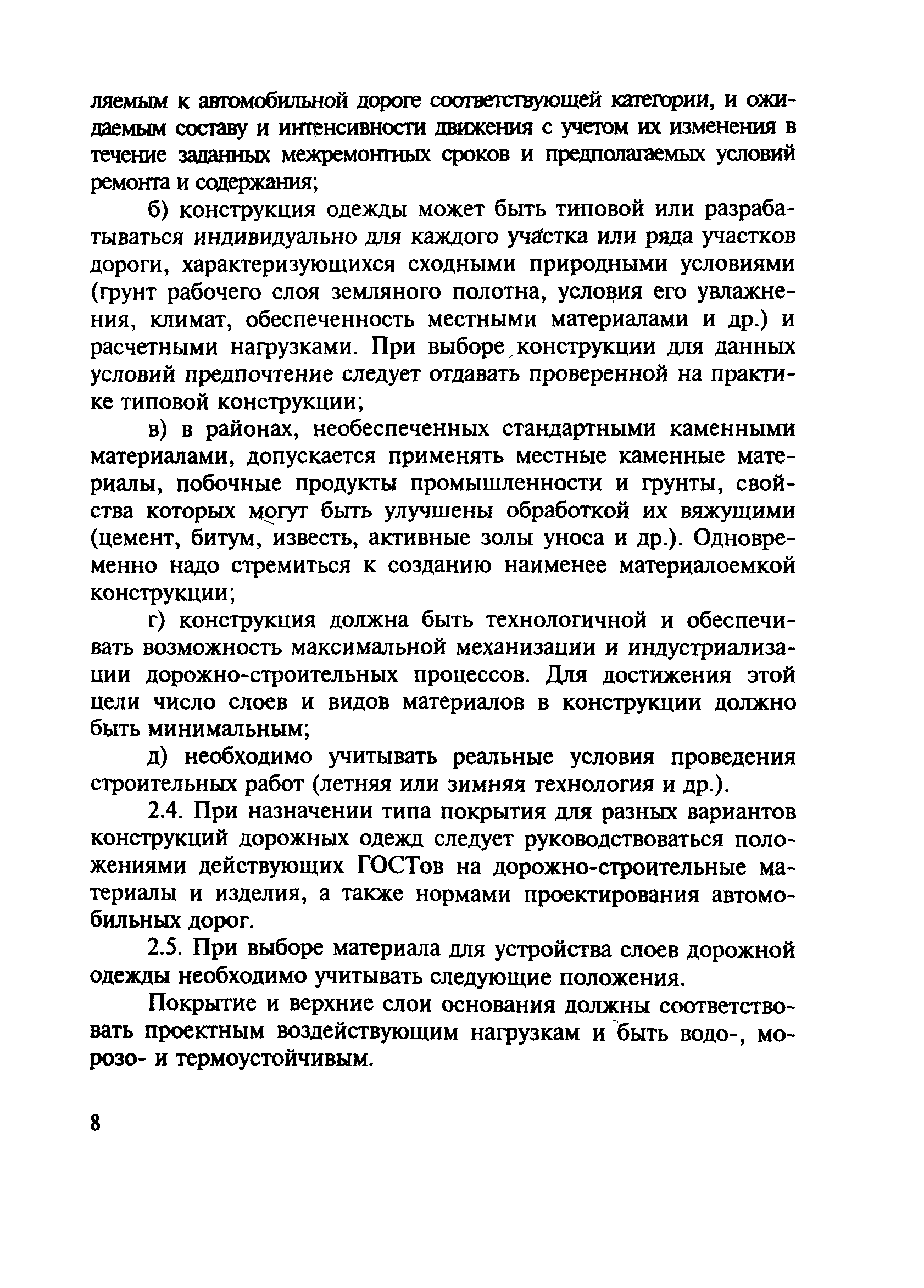 ляемым к автомобильной дороге соответствующей категории, и ожидаемым составу и интенсивности движения с учетом их изменения в течение заданных межремонтных сроков и предполагаемых условий ремонта и содержания;

б) конструкция одежды может быть типовой или разрабатываться индивидуально для каждого участка или ряда участков дороги, характеризующихся сходными природными условиями (грунт рабочего слоя земляного полотна, условия его увлажнения, климат, обеспеченность местными материалами и др.) и расчетными нагрузками. При выборе конструкции для данных условий предпочтение следует отдавать проверенной на практике типовой конструкции;

в) в районах, необеспеченных стандартными каменными материалами, допускается применять местные каменные материалы, побочные продукты промышленности и грунты, свойства которых могут быть улучшены обработкой их вяжущими (цемент, битум, известь, активные золы уноса и др.). Одновременно надо стремиться к созданию наименее материалоемкой конструкции;

г) конструкция должна быть технологичной и обеспечивать возможность максимальной механизации и индустриализации дорожно-строительных процессов. Для достижения этой цели число слоев и видов материалов в конструкции должно быть минимальным;

д) необходимо учитывать реальные условия проведения строительных работ (летняя или зимняя технология и др.).

2.4. При назначении типа покрытия для разных вариантов конструкций дорожных одежд следует руководствоваться положениями действующих ГОСТов на дорожно-строительные материалы и изделия, а также нормами проектирования автомобильных дорог.

2.5. При выборе материала для устройства слоев дорожной одежды необходимо учитывать следующие положения.

Покрытие и верхние слои основания должны соответствовать проектным воздействующим нагрузкам и быть водо-, морозо- и термоустойчивым.

8